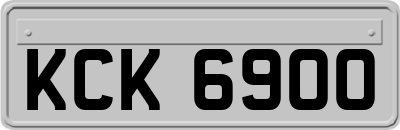 KCK 6900